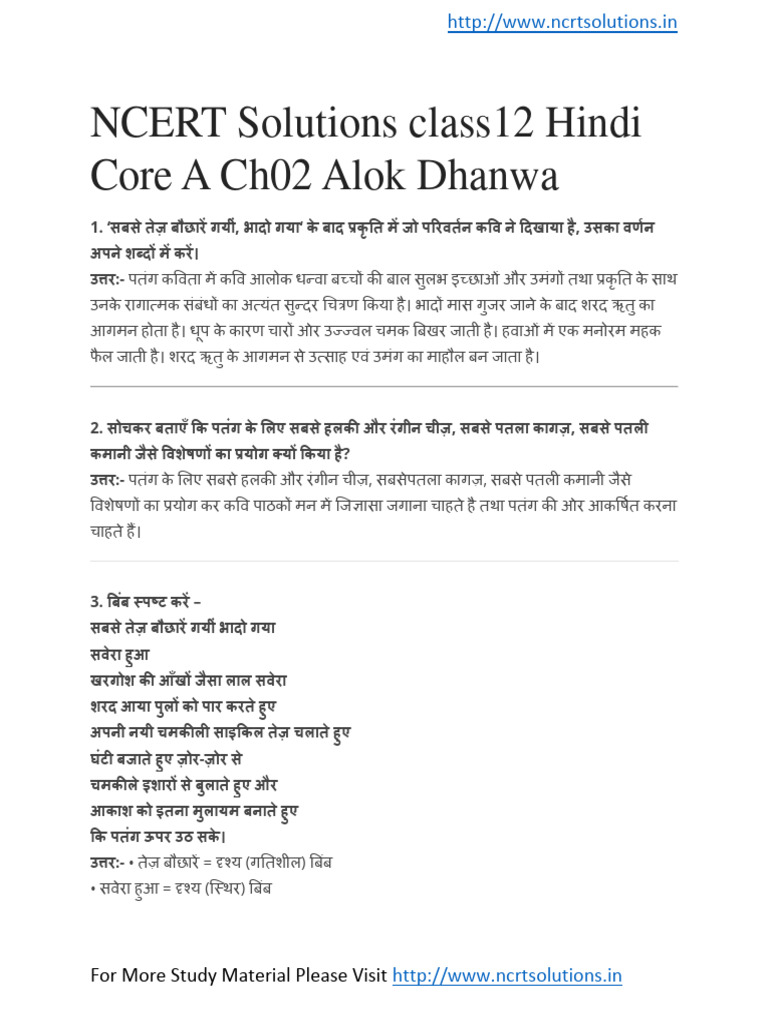 http://www.ncrtsolutions.in

NCERT Solutions class12 Hindi Core A Ch02 Alok Dhanwa

1. 'सबसे तेज़ बौछारें गयीं, भादो गया' के बाद प्रकृति में जो परिवर्तन कवि ने दिखाया है, उसका वर्णन अपने शब्दों में करें।
उत्तर:- पतंग कविता में कवि आलोक धन्वा बच्चों की बाल सुलभ इच्छाओं और उमंगों तथा प्रकृति के साथ उनके रागात्मक संबंधों का अत्यंत सुन्दर चित्रण किया है। भादों मास गुजर जाने के बाद शरद ऋतु का आगमन होता है। धूप के कारण चारों ओर उज्ज्वल चमक बिखर जाती है। हवाओं में एक मनोरम महक फैल जाती है। शरद ऋतु के आगमन से उत्साह एवं उमंग का माहौल बन जाता है।

2. सोचकर बताएँ कि पतंग के लिए सबसे हलकी और रंगीन चीज़, सबसे पतला कागज़, सबसे पतली कमानी जैसे विशेषणों का प्रयोग क्यों किया है?
उत्तर:- पतंग के लिए सबसे हलकी और रंगीन चीज़, सबसेपतला कागज़, सबसे पतली कमानी जैसे विशेषणों का प्रयोग कर कवि पाठकों मन में जिज्ञासा जगाना चाहते है तथा पतंग की ओर आकर्षित करना चाहते हैं।

3. बिंब स्पष्ट करें –
सबसे तेज़ बौछारें गयीं भादो गया
सवेरा हुआ
खरगोश की आँखों जैसा लाल सवेरा
शरद आया पुलों को पार करते हुए
अपनी नयी चमकीली साइकिल तेज़ चलाते हुए
घंटी बजाते हुए ज़ोर-ज़ोर से
चमकीले इशारों से बुलाते हुए और
आकाश को इतना मुलायम बनाते हुए
कि पतंग ऊपर उठ सके।
उत्तर:- • तेज़ बौछारें = दृश्य (गतिशील) बिंब
• सवेरा हुआ = दृश्य (स्थिर) बिंब

For More Study Material Please Visit http://www.ncrtsolutions.in